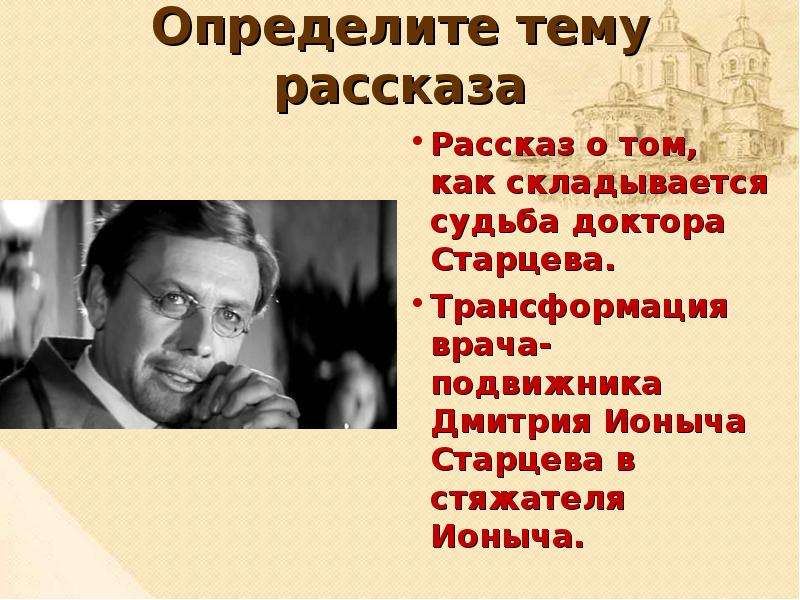 Определите тему рассказа

• Рассказ о том, как складывается судьба доктора Старцева.

• Трансформация врача-подвижника Дмитрия Ионыча Старцева в стяжателя Ионыча.